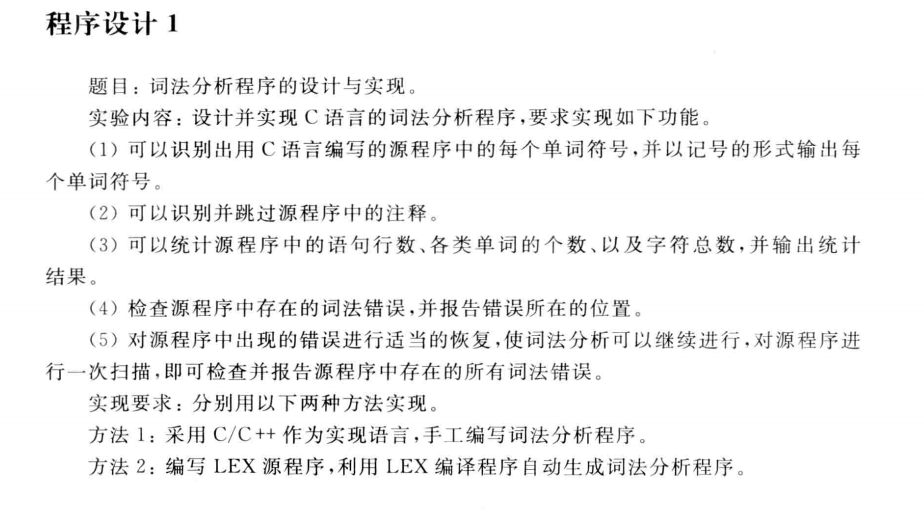 程序设计1

题目：词法分析程序的设计与实现。

实验内容：设计并实现C语言的词法分析程序，要求实现如下功能。

(1)可以识别出用C语言编写的源程序中的每个单词符号，并以记号的形式输出每个单词符号。

(2)可以识别并跳过源程序中的注释。

(3)可以统计源程序中的语句行数、各类单词的个数、以及字符总数，并输出统计结果。

(4)检查源程序中存在的词法错误，并报告错误所在的位置。

(5)对源程序中出现的错误进行适当的恢复，使词法分析可以继续进行，对源程序进行一次扫描，即可检查并报告源程序中存在的所有词法错误。

实现要求：分别用以下两种方法实现。

方法1：采用C/C++作为实现语言，手工编写词法分析程序。

方法2：编写LEX源程序，利用LEX编译程序自动生成词法分析程序。